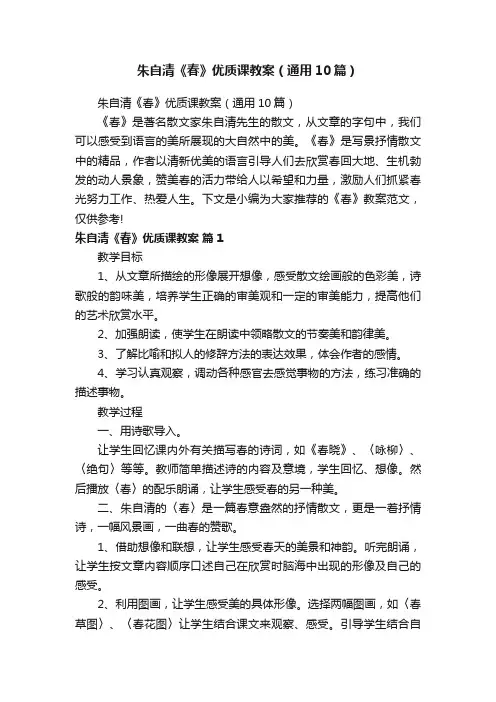 朱自清《春》优质课教案（通用10篇）

朱自清《春》优质课教案（通用10篇）

《春》是著名散文家朱自清先生的散文，从文章的字句中，我们可以感受到语言的美所展现的大自然中的美。《春》是写景抒情散文中的精品，作者以清新优美的语言引导人们去欣赏春回大地、生机勃发的动人景象，赞美春的活力带给人以希望和力量，激励人们抓紧春光努力工作、热爱人生。下文是小编为大家推荐的《春》教案范文，仅供参考!

朱自清《春》优质课教案 篇1

教学目标

1、从文章所描绘的形像展开想像，感受散文绘画般的色彩美，诗歌般的韵味美，培养学生正确的审美观和一定的审美能力，提高他们的艺术欣赏水平。

2、加强朗读，使学生在朗读中领略散文的节奏美和韵律美。

3、了解比喻和拟人的修辞方法的表达效果，体会作者的感情。

4、学习认真观察，调动各种感官去感觉事物的方法，练习准确的描述事物。

教学过程

一、用诗歌导入。

让学生回忆课内外有关描写春的诗词，如《春晓》、〈咏柳〉、〈绝句〉等等。教师简单描述诗的内容及意境，学生回忆、想像。然后播放〈春〉的配乐朗诵，让学生感受春的另一种美。

二、朱自清的〈春〉是一篇春意盎然的抒情散文，更是一卷抒情诗，一幅风景画，一曲春的赞歌。

1、借助想像和联想，让学生感受春天的美景和神韵。听完朗诵，让学生按文章内容顺序口述自己在欣赏时脑海中出现的形像及自己的感受。

2、利用图画，让学生感受美的具体形像。选择两幅图画，如〈春草图〉、〈春花图〉让学生结合课文来观察、感受。引导学生结合自